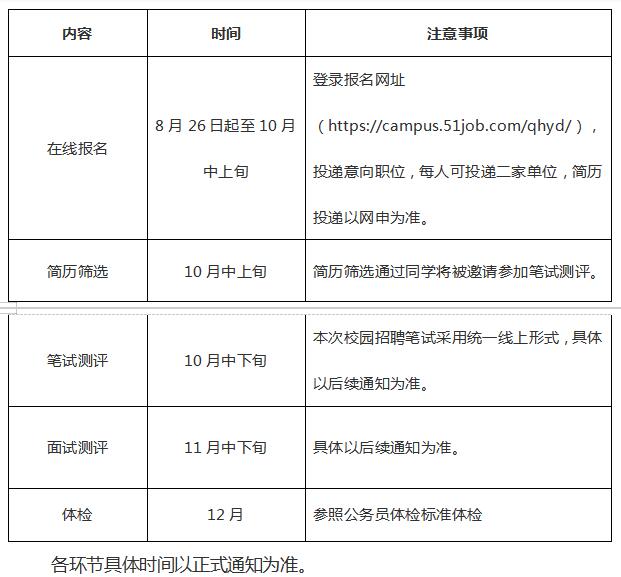 | 内容 | 时间 | 注意事项 |
|---|---|---|
| 在线报名 | 8 月 26 日起至 10 月中上旬 | 登录报名网址（https://campus.51job.com/qhyd/），投递意向职位，每人可投递二家单位，简历投递以网申为准。 |
| 简历筛选 | 10 月中上旬 | 简历筛选通过同学将被邀请参加笔试测评。 |
| 笔试测评 | 10 月中下旬 | 本次校园招聘笔试采用统一线上形式，具体以后续通知为准。 |
| 面试测评 | 11 月中下旬 | 具体以后续通知为准。 |
| 体检 | 12 月 | 参照公务员体检标准体检 |

各环节具体时间以正式通知为准。